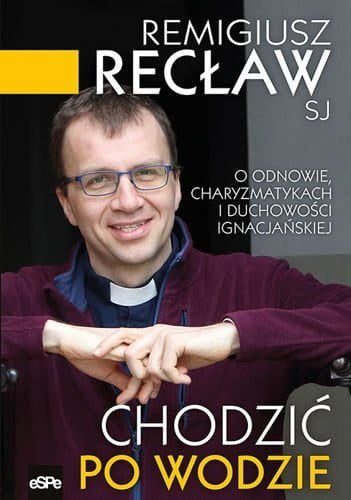 REMIGIUSZ
RECŁAW
SJ

O ODNOWIE,
CHARYZMATYKACH
I DUCHOWOŚCI
IGNACJAŃSKIEJ

CHODZIĆ
PO WODZIE

eSPe